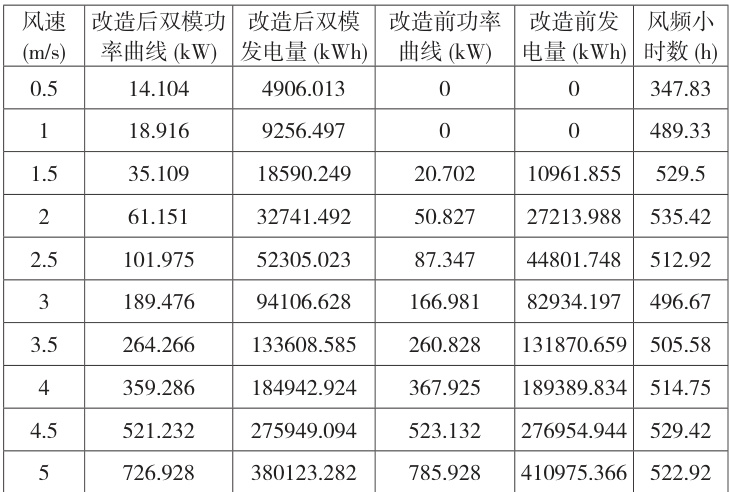 | 风速(m/s) | 改造后双模功率曲线(kW) | 改造后双模发电量(kWh) | 改造前功率曲线(kW) | 改造前发电量(kWh) | 风频小时数(h) |
|---|---|---|---|---|---|
| 0.5 | 14.104 | 4906.013 | 0 | 0 | 347.83 |
| 1 | 18.916 | 9256.497 | 0 | 0 | 489.33 |
| 1.5 | 35.109 | 18590.249 | 20.702 | 10961.855 | 529.5 |
| 2 | 61.151 | 32741.492 | 50.827 | 27213.988 | 535.42 |
| 2.5 | 101.975 | 52305.023 | 87.347 | 44801.748 | 512.92 |
| 3 | 189.476 | 94106.628 | 166.981 | 82934.197 | 496.67 |
| 3.5 | 264.266 | 133608.585 | 260.828 | 131870.659 | 505.58 |
| 4 | 359.286 | 184942.924 | 367.925 | 189389.834 | 514.75 |
| 4.5 | 521.232 | 275949.094 | 523.132 | 276954.944 | 529.42 |
| 5 | 726.928 | 380123.282 | 785.928 | 410975.366 | 522.92 |